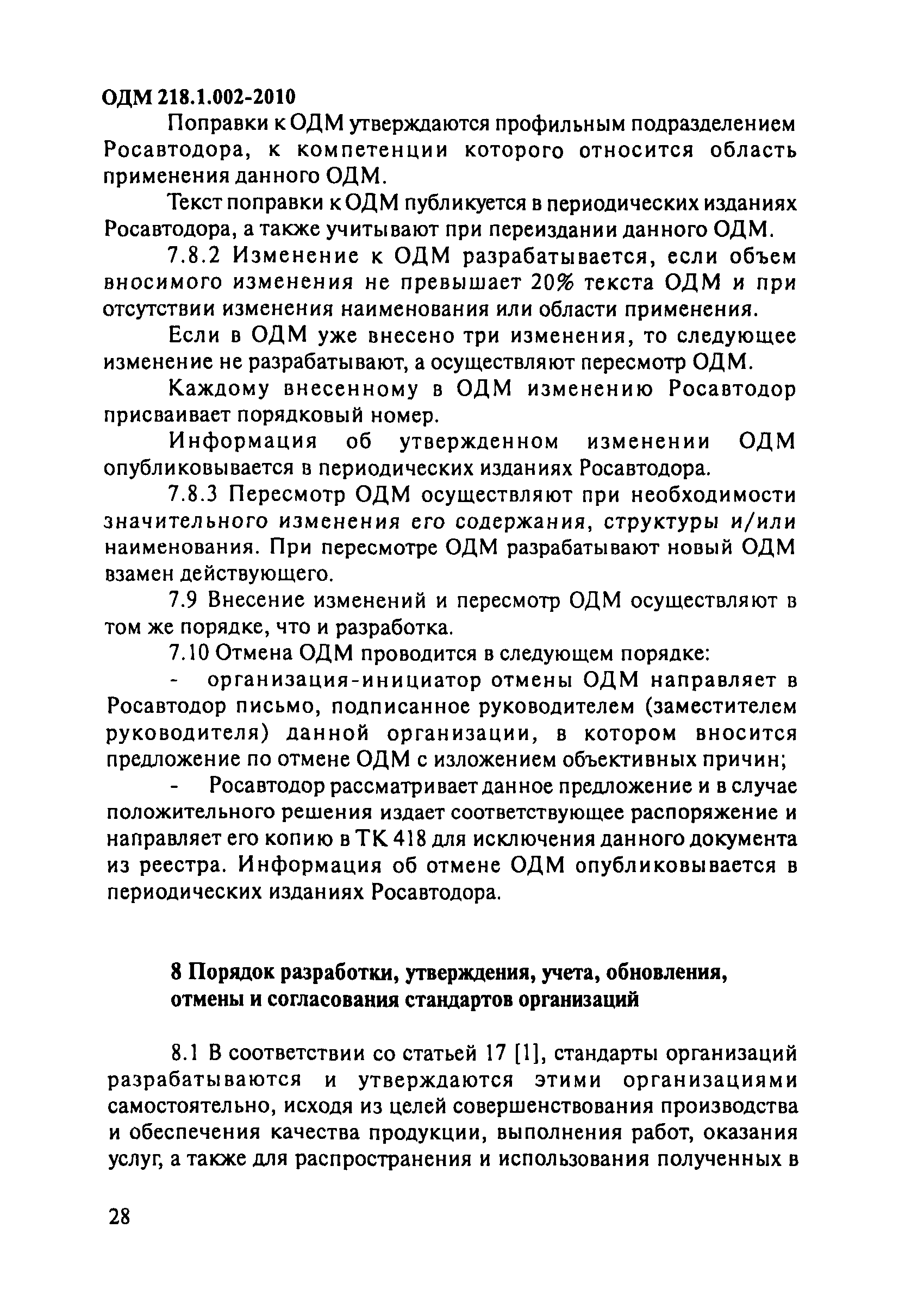 ОДМ 218.1.002-2010

Поправки к ОДМ утверждаются профильным подразделением Росавтодора, к компетенции которого относится область применения данного ОДМ.

Текст поправки к ОДМ публикуется в периодических изданиях Росавтодора, а также учитывают при переиздании данного ОДМ.

7.8.2 Изменение к ОДМ разрабатывается, если объем вносимого изменения не превышает 20% текста ОДМ и при отсутствии изменения наименования или области применения.

Если в ОДМ уже внесено три изменения, то следующее изменение не разрабатывают, а осуществляют пересмотр ОДМ.

Каждому внесенному в ОДМ изменению Росавтодор присваивает порядковый номер.

Информация об утвержденном изменении ОДМ опубликовывается в периодических изданиях Росавтодора.

7.8.3 Пересмотр ОДМ осуществляют при необходимости значительного изменения его содержания, структуры и/или наименования. При пересмотре ОДМ разрабатывают новый ОДМ взамен действующего.

7.9 Внесение изменений и пересмотр ОДМ осуществляют в том же порядке, что и разработка.

7.10 Отмена ОДМ проводится в следующем порядке:

- организация-инициатор отмены ОДМ направляет в Росавтодор письмо, подписанное руководителем (заместителем руководителя) данной организации, в котором вносится предложение по отмене ОДМ с изложением объективных причин;

- Росавтодор рассматривает данное предложение и в случае положительного решения издает соответствующее распоряжение и направляет его копию в ТК 418 для исключения данного документа из реестра. Информация об отмене ОДМ опубликовывается в периодических изданиях Росавтодора.

8 Порядок разработки, утверждения, учета, обновления, отмены и согласования стандартов организаций

8.1 В соответствии со статьей 17 [1], стандарты организаций разрабатываются и утверждаются этими организациями самостоятельно, исходя из целей совершенствования производства и обеспечения качества продукции, выполнения работ, оказания услуг, а также для распространения и использования полученных в

28